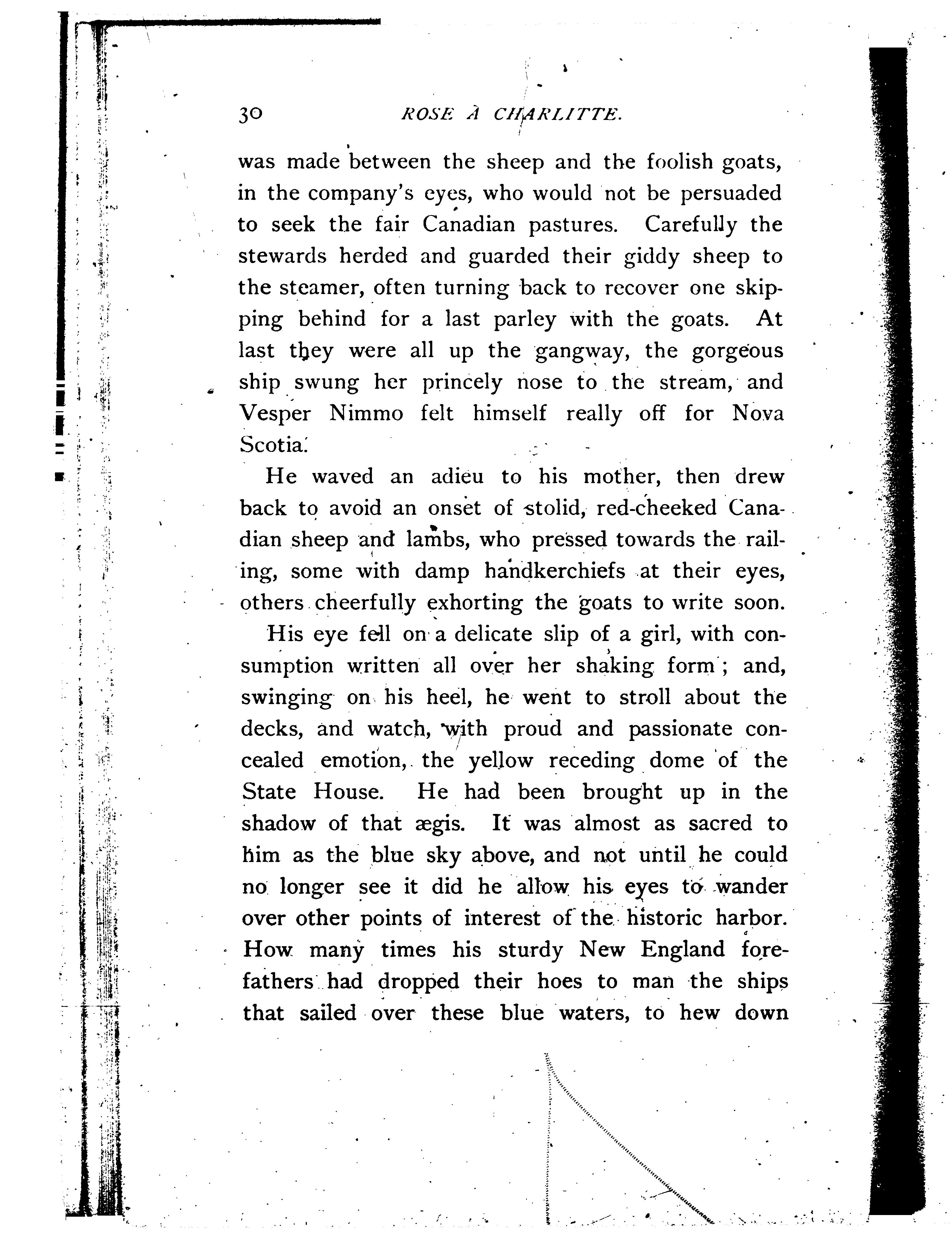 30 ROSE À CHARLITTE.

was made between the sheep and the foolish goats, in the company's eyes, who would not be persuaded to seek the fair Canadian pastures. Carefully the stewards herded and guarded their giddy sheep to the steamer, often turning back to recover one skipping behind for a last parley with the goats. At last they were all up the gangway, the gorgeous ship swung her princely nose to the stream, and Vesper Nimmo felt himself really off for Nova Scotia.

He waved an adieu to his mother, then drew back to avoid an onset of stolid, red-cheeked Canadian sheep and lambs, who pressed towards the railing, some with damp handkerchiefs at their eyes, others cheerfully exhorting the goats to write soon.

His eye fell on a delicate slip of a girl, with consumption written all over her shaking form; and, swinging on his heel, he went to stroll about the decks, and watch, with proud and passionate concealed emotion, the yellow receding dome of the State House. He had been brought up in the shadow of that ægis. It was almost as sacred to him as the blue sky above, and not until he could no longer see it did he allow his eyes to wander over other points of interest of the historic harbor. How many times his sturdy New England forefathers had dropped their hoes to man the ships that sailed over these blue waters, to hew down